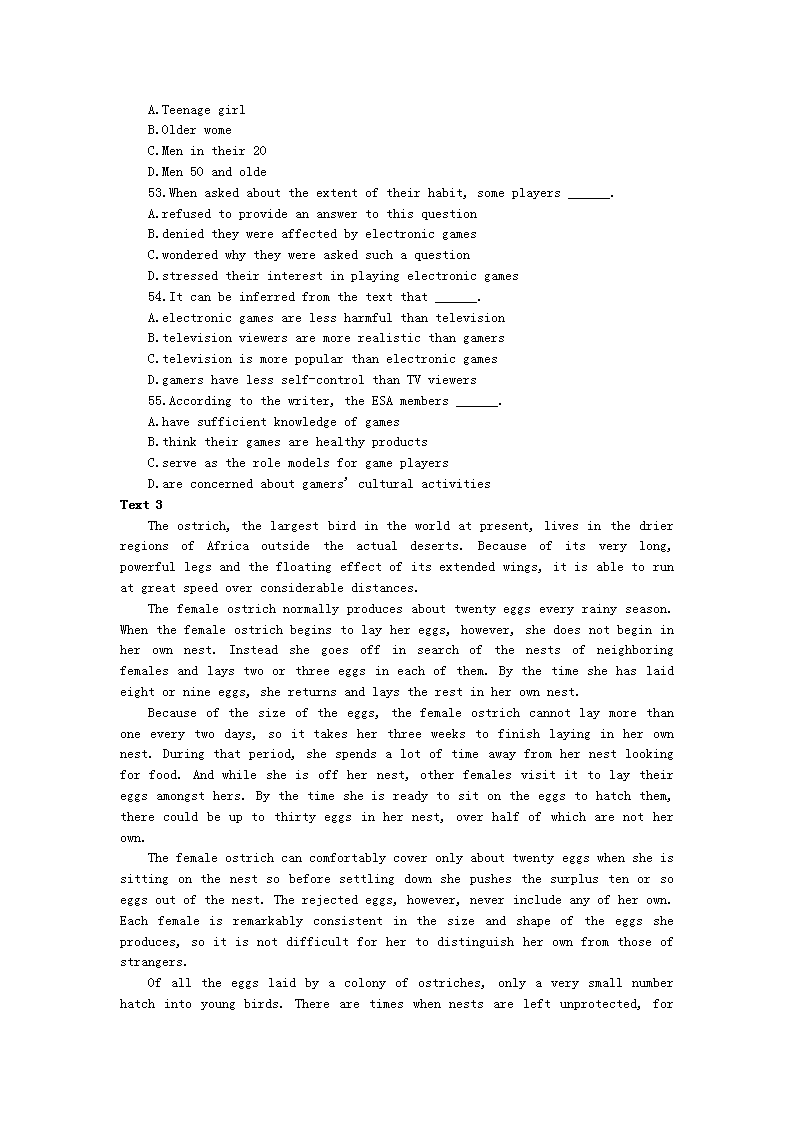 A.Teenage girl
B.Older wome
C.Men in their 20
D.Men 50 and olde
53.When asked about the extent of their habit, some players ______.
A.refused to provide an answer to this question
B.denied they were affected by electronic games
C.wondered why they were asked such a question
D.stressed their interest in playing electronic games
54.It can be inferred from the text that ______.
A.electronic games are less harmful than television
B.television viewers are more realistic than gamers
C.television is more popular than electronic games
D.gamers have less self-control than TV viewers
55.According to the writer, the ESA members ______.
A.have sufficient knowledge of games
B.think their games are healthy products
C.serve as the role models for game players
D.are concerned about gamers' cultural activities
Text 3

The ostrich, the largest bird in the world at present, lives in the drier regions of Africa outside the actual deserts. Because of its very long, powerful legs and the floating effect of its extended wings, it is able to run at great speed over considerable distances.

The female ostrich normally produces about twenty eggs every rainy season. When the female ostrich begins to lay her eggs, however, she does not begin in her own nest. Instead she goes off in search of the nests of neighboring females and lays two or three eggs in each of them. By the time she has laid eight or nine eggs, she returns and lays the rest in her own nest.

Because of the size of the eggs, the female ostrich cannot lay more than one every two days, so it takes her three weeks to finish laying in her own nest. During that period, she spends a lot of time away from her nest looking for food. And while she is off her nest, other females visit it to lay their eggs amongst hers. By the time she is ready to sit on the eggs to hatch them, there could be up to thirty eggs in her nest, over half of which are not her own.

The female ostrich can comfortably cover only about twenty eggs when she is sitting on the nest so before settling down she pushes the surplus ten or so eggs out of the nest. The rejected eggs, however, never include any of her own. Each female is remarkably consistent in the size and shape of the eggs she produces, so it is not difficult for her to distinguish her own from those of strangers.

Of all the eggs laid by a colony of ostriches, only a very small number hatch into young birds. There are times when nests are left unprotected, for